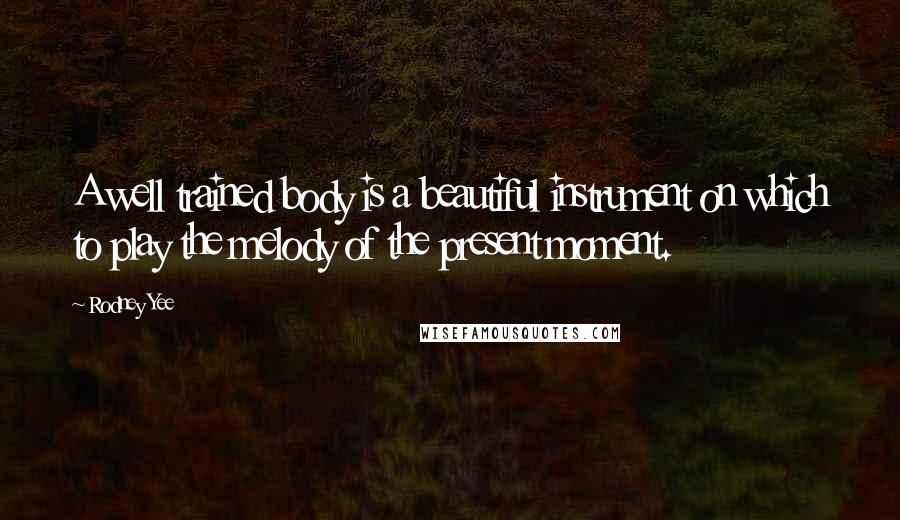 A well trained body is a beautiful instrument on which to play the melody of the present moment.

~ Rodney Yee

WISEFAMOUSQUOTES.COM